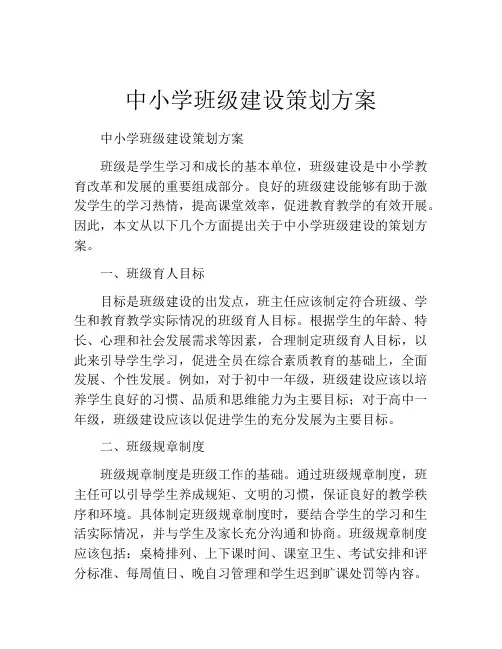 中小学班级建设策划方案

中小学班级建设策划方案

班级是学生学习和成长的基本单位，班级建设是中小学教育改革和发展的重要组成部分。良好的班级建设能够有助于激发学生的学习热情，提高课堂效率，促进教育教学的有效开展。因此，本文从以下几个方面提出关于中小学班级建设的策划方案。

一、班级育人目标

目标是班级建设的出发点，班主任应该制定符合班级、学生和教育教学实际情况的班级育人目标。根据学生的年龄、特长、心理和社会发展需求等因素，合理制定班级育人目标，以此来引导学生学习，促进全员在综合素质教育的基础上，全面发展、个性发展。例如，对于初中一年级，班级建设应该以培养学生良好的习惯、品质和思维能力为主要目标；对于高中一年级，班级建设应该以促进学生的充分发展为主要目标。

二、班级规章制度

班级规章制度是班级工作的基础。通过班级规章制度，班主任可以引导学生养成规矩、文明的习惯，保证良好的教学秩序和环境。具体制定班级规章制度时，要结合学生的学习和生活实际情况，并与学生及家长充分沟通和协商。班级规章制度应该包括：桌椅排列、上下课时间、课室卫生、考试安排和评分标准、每周值日、晚自习管理和学生迟到旷课处罚等内容。